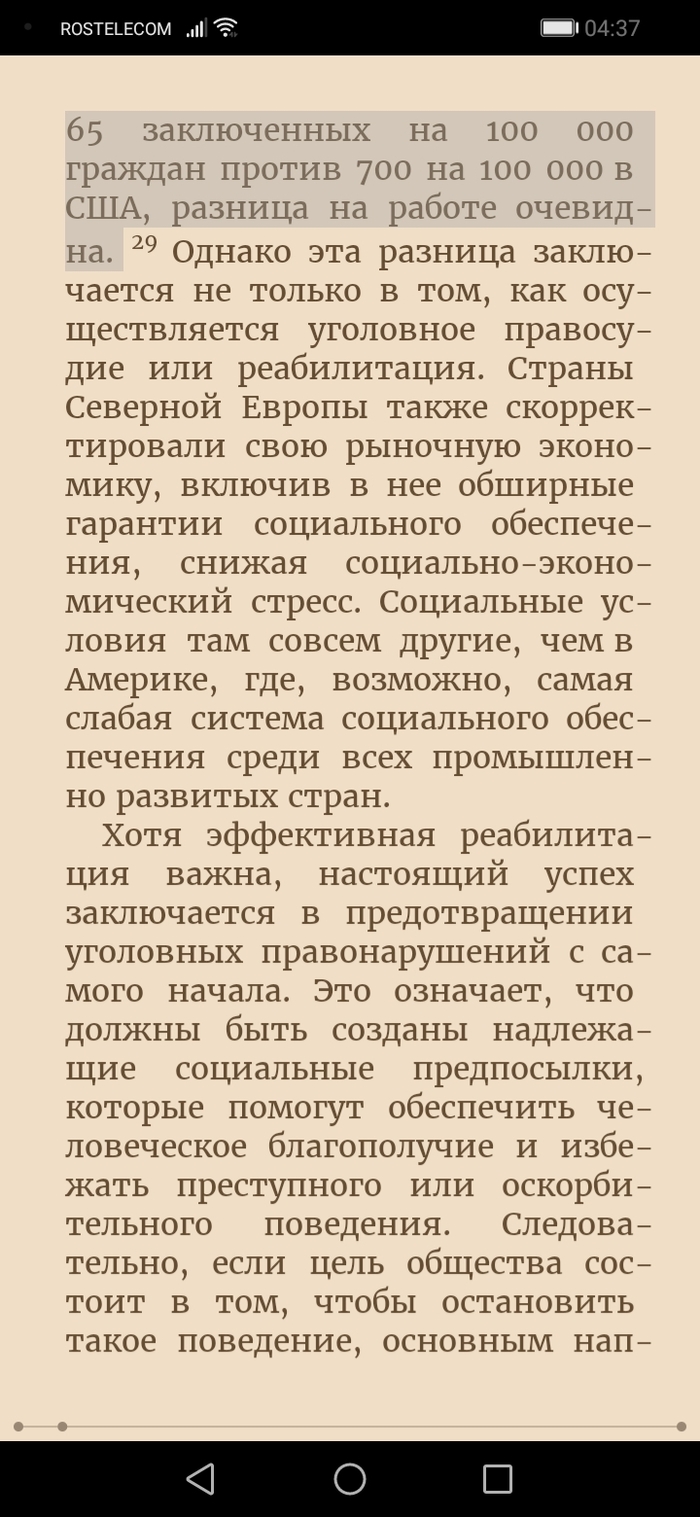 ROSTELECOM 04:37

65 заключенных на 100 000 граждан против 700 на 100 000 в США, разница на работе очевидна. $^{29}$ Однако эта разница заключается не только в том, как осуществляется уголовное правосудие или реабилитация. Страны Северной Европы также скорректировали свою рыночную экономику, включив в нее обширные гарантии социального обеспечения, снижая социально-экономический стресс. Социальные условия там совсем другие, чем в Америке, где, возможно, самая слабая система социального обеспечения среди всех промышленно развитых стран.

Хотя эффективная реабилитация важна, настоящий успех заключается в предотвращении уголовных правонарушений с самого начала. Это означает, что должны быть созданы надлежащие социальные предпосылки, которые помогут обеспечить человеческое благополучие и избежать преступного или оскорбительного поведения. Следовательно, если цель общества состоит в том, чтобы остановить такое поведение, основным нап-